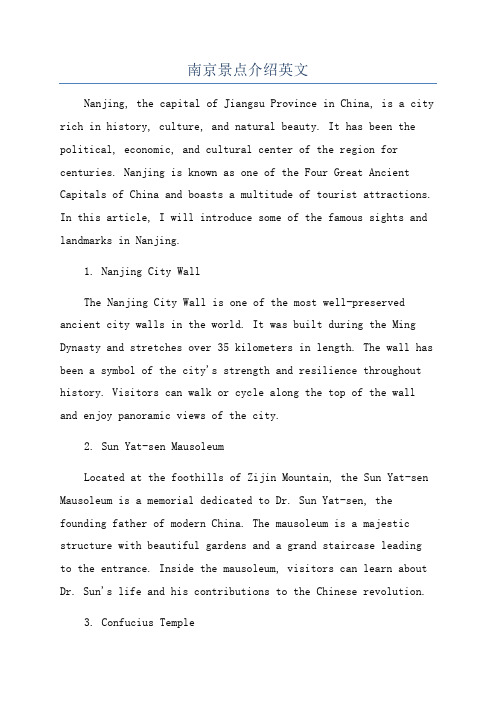 南京景点介绍英文

Nanjing, the capital of Jiangsu Province in China, is a city rich in history, culture, and natural beauty. It has been the political, economic, and cultural center of the region for centuries. Nanjing is known as one of the Four Great Ancient Capitals of China and boasts a multitude of tourist attractions. In this article, I will introduce some of the famous sights and landmarks in Nanjing.

1. Nanjing City Wall

The Nanjing City Wall is one of the most well-preserved ancient city walls in the world. It was built during the Ming Dynasty and stretches over 35 kilometers in length. The wall has been a symbol of the city's strength and resilience throughout history. Visitors can walk or cycle along the top of the wall and enjoy panoramic views of the city.

2. Sun Yat-sen Mausoleum

Located at the foothills of Zijin Mountain, the Sun Yat-sen Mausoleum is a memorial dedicated to Dr. Sun Yat-sen, the founding father of modern China. The mausoleum is a majestic structure with beautiful gardens and a grand staircase leading to the entrance. Inside the mausoleum, visitors can learn about Dr. Sun's life and his contributions to the Chinese revolution.

3. Confucius Temple